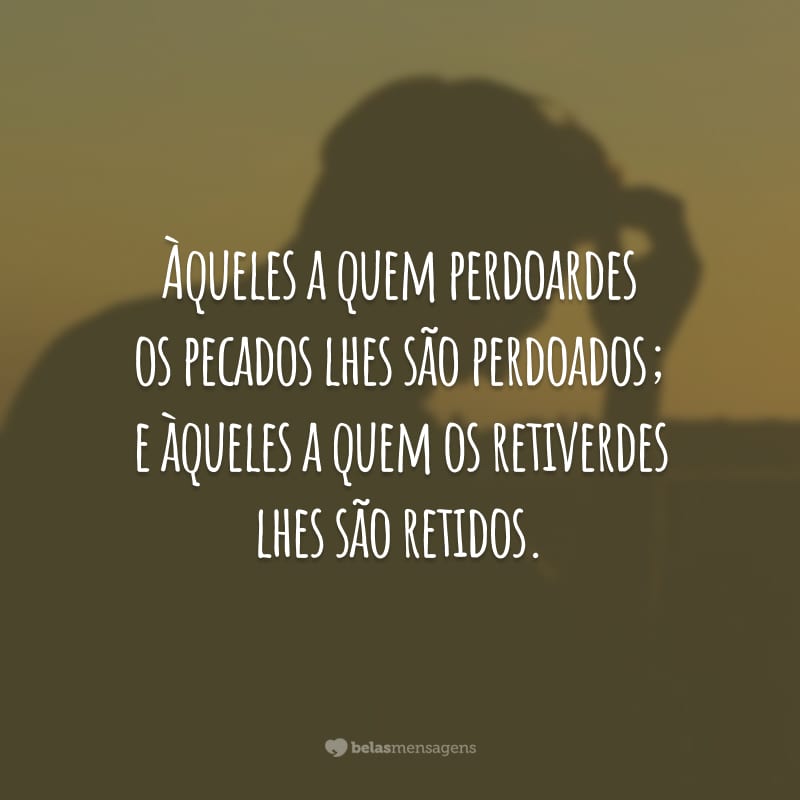 Àqueles a quem perdoardes os pecados lhes são perdoados; e àqueles a quem os retiverdes lhes são retidos.

belasmensagens